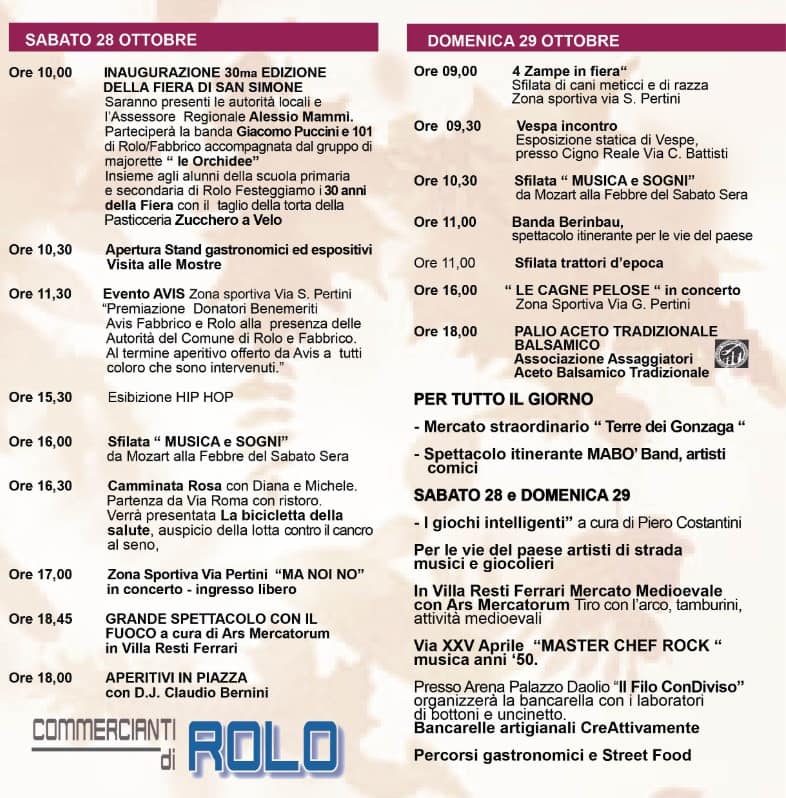 SABATO 28 OTTOBRE

Ore 10,00 INAUGURAZIONE 30ma EDIZIONE DELLA FIERA DI SAN SIMONE
Saranno presenti le autorità locali e l'Assessore Regionale Alessio Mammi. Parteciperà la banda Giacomo Puccini e 101 di Rolo/Fabbrico accompagnata dal gruppo di majorette " le Orchidee"
Insieme agli alunni della scuola primaria e secondaria di Rolo Festeggiamo i 30 anni della Fiera con il taglio della torta della Pasticceria Zucchero a Velo

Ore 10,30 Apertura Stand gastronomici ed espositivi Visita alle Mostre

Ore 11,30 Evento AVIS Zona sportiva Via S. Pertini "Premiazione Donatori Benemeriti Avis Fabbrico e Rolo alla presenza delle Autorità del Comune di Rolo e Fabbrico. Al termine aperitivo offerto da Avis a tutti coloro che sono intervenuti."

Ore 15,30 Esibizione HIP HOP

Ore 16,00 Sfilata " MUSICA e SOGNI" da Mozart alla Febbre del Sabato Sera

Ore 16,30 Camminata Rosa con Diana e Michele. Partenza da Via Roma con ristoro. Verrà presentata La bicicletta della salute, auspicio della lotta contro il cancro al seno,

Ore 17,00 Zona Sportiva Via Pertini "MA NOI NO" in concerto - ingresso libero

Ore 18,45 GRANDE SPETTACOLO CON IL FUOCO a cura di Ars Mercatorum in Villa Resti Ferrari

Ore 18,00 APERITIVI IN PIAZZA con D.J. Claudio Bernini

COMMERCIANTI di ROLO

DOMENICA 29 OTTOBRE

Ore 09,00 4 Zampe in fiera"
Sfilata di cani meticci e di razza Zona sportiva via S. Pertini

Ore 09,30 Vespa incontro
Esposizione statica di Vespe, presso Cigno Reale Via C. Battisti

Ore 10,30 Sfilata " MUSICA e SOGNI" da Mozart alla Febbre del Sabato Sera

Ore 11,00 Banda Berinbau, spettacolo itinerante per le vie del paese

Ore 11,00 Sfilata trattori d'epoca

Ore 16,00 " LE CAGNE PELOSE " in concerto Zona Sportiva Via G. Pertini

Ore 18,00 PALIO ACETO TRADIZIONALE BALSAMICO
Associazione Assaggiatori Aceto Balsamico Tradizionale

PER TUTTO IL GIORNO

- Mercato straordinario " Terre dei Gonzaga "

- Spettacolo itinerante MABO' Band, artisti comici

SABATO 28 e DOMENICA 29

- I giochi intelligenti" a cura di Piero Costantini

Per le vie del paese artisti di strada musici e giocolieri

In Villa Resti Ferrari Mercato Medioevale con Ars Mercatorum Tiro con l'arco, tamburini, attività medioevali

Via XXV Aprile "MASTER CHEF ROCK " musica anni '50.

Presso Arena Palazzo Daolio "Il Filo ConDiviso" organizzerà la bancarella con i laboratori di bottoni e uncinetto.
Bancarelle artigianali CreAttivamente

Percorsi gastronomici e Street Food